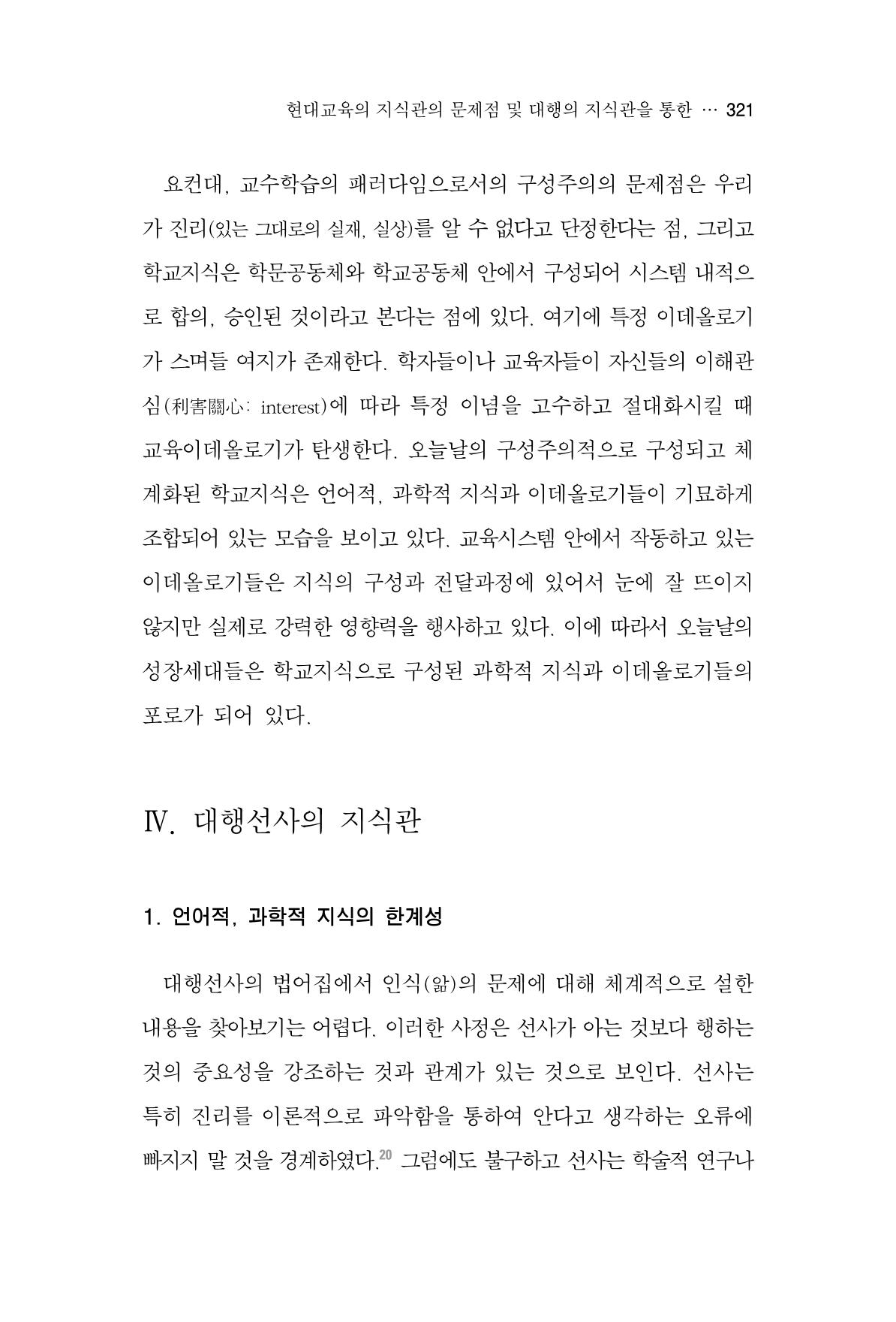 현대교육의 지식관의 문제점 및 대행의 지식관을 통한 … 321

요컨대, 교수학습의 패러다임으로서의 구성주의의 문제점은 우리가 진리(있는 그대로의 실재, 실상)를 알 수 없다고 단정한다는 점, 그리고 학교지식은 학문공동체와 학교공동체 안에서 구성되어 시스템 내적으로 합의, 승인된 것이라고 본다는 점에 있다. 여기에 특정 이데올로기가 스며들 여지가 존재한다. 학자들이나 교육자들이 자신들의 이해관심(利害關心: interest)에 따라 특정 이념을 고수하고 절대화시킬 때 교육이데올로기가 탄생한다. 오늘날의 구성주의적으로 구성되고 체계화된 학교지식은 언어적, 과학적 지식과 이데올로기들이 기묘하게 조합되어 있는 모습을 보이고 있다. 교육시스템 안에서 작동하고 있는 이데올로기들은 지식의 구성과 전달과정에 있어서 눈에 잘 뜨이지 않지만 실제로 강력한 영향력을 행사하고 있다. 이에 따라서 오늘날의 성장세대들은 학교지식으로 구성된 과학적 지식과 이데올로기들의 포로가 되어 있다.

Ⅳ. 대행선사의 지식관

1. 언어적, 과학적 지식의 한계성

대행선사의 법어집에서 인식(앎)의 문제에 대해 체계적으로 설한 내용을 찾아보기는 어렵다. 이러한 사정은 선사가 아는 것보다 행하는 것의 중요성을 강조하는 것과 관계가 있는 것으로 보인다. 선사는 특히 진리를 이론적으로 파악함을 통하여 안다고 생각하는 오류에 빠지지 말 것을 경계하였다.$^{20}$ 그럼에도 불구하고 선사는 학술적 연구나